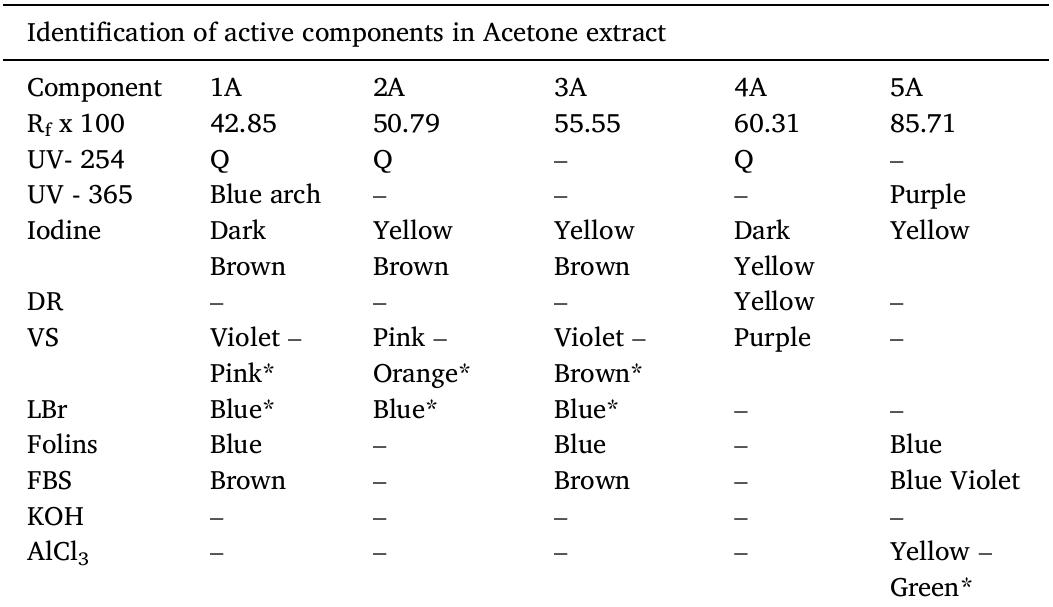 Identification of active components in Acetone extract

| Component | 1A | 2A | 3A | 4A | 5A |
|---|---|---|---|---|---|
| $R_f$ x 100 | 42.85 | 50.79 | 55.55 | 60.31 | 85.71 |
| UV- 254 | Q | Q | – | Q | – |
| UV - 365 | Blue arch | – | – | – | Purple |
| Iodine | Dark Brown | Yellow Brown | Yellow Brown | Dark Yellow | Yellow |
| DR | – | – | – | Yellow | – |
| VS | Violet – Pink* | Pink – Orange* | Violet – Brown* | Purple | – |
| LBr | Blue* | Blue* | Blue* | – | – |
| Folins | Blue | – | Blue | – | Blue |
| FBS | Brown | – | Brown | – | Blue Violet |
| KOH | – | – | – | – | – |
| $AlCl_3$ | – | – | – | – | Yellow – Green* |